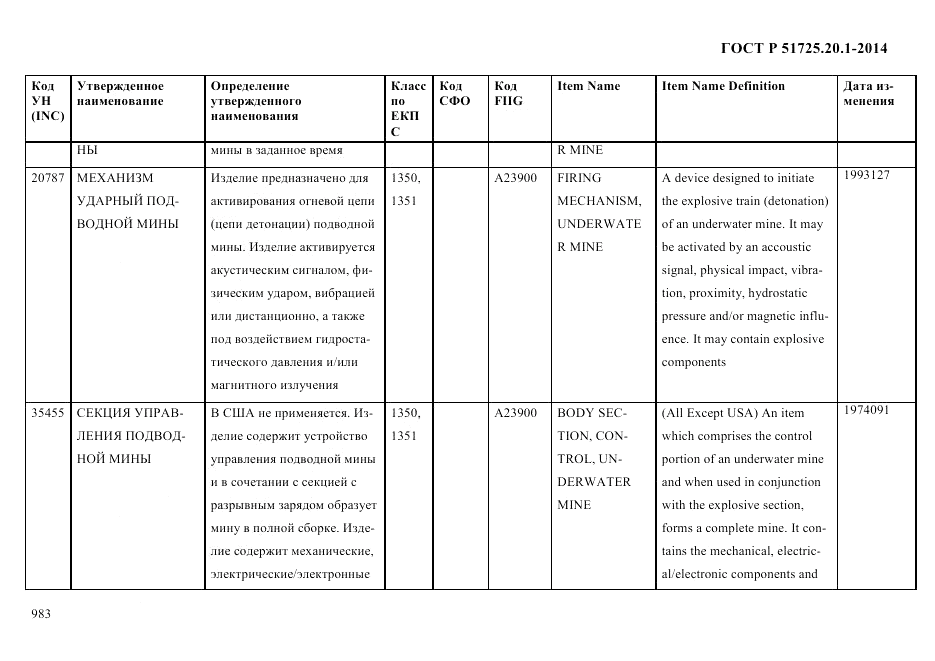 ГОСТ Р 51725.20.1-2014

| Код УН (INC) | Утвержденное наименование | Определение утвержденного наименования | Класс по ЕКПС | Код СФО | Код FIIG | Item Name | Item Name Definition | Дата изменения |
|---|---|---|---|---|---|---|---|---|
| | НЫ | мины в заданное время | | | | R MINE | | |
| 20787 | МЕХАНИЗМ УДАРНЫЙ ПОДВОДНОЙ МИНЫ | Изделие предназначено для активирования огневой цепи (цепи детонации) подводной мины. Изделие активируется акустическим сигналом, физическим ударом, вибрацией или дистанционно, а также под воздействием гидростатического давления и/или магнитного излучения | 1350, 1351 | | A23900 | FIRING MECHANISM, UNDERWATER MINE | A device designed to initiate the explosive train (detonation) of an underwater mine. It may be activated by an accoustic signal, physical impact, vibration, proximity, hydrostatic pressure and/or magnetic influence. It may contain explosive components | 1993127 |
| 35455 | СЕКЦИЯ УПРАВЛЕНИЯ ПОДВОДНОЙ МИНЫ | В США не применяется. Изделие содержит устройство управления подводной мины и в сочетании с секцией с разрывным зарядом образует мину в полной сборке. Изделие содержит механические, электрические/электронные | 1350, 1351 | | A23900 | BODY SECTION, CONTROL, UNDERWATER MINE | (All Except USA) An item which comprises the control portion of an underwater mine and when used in conjunction with the explosive section, forms a complete mine. It contains the mechanical, electrical/electronic components and | 1974091 |

983